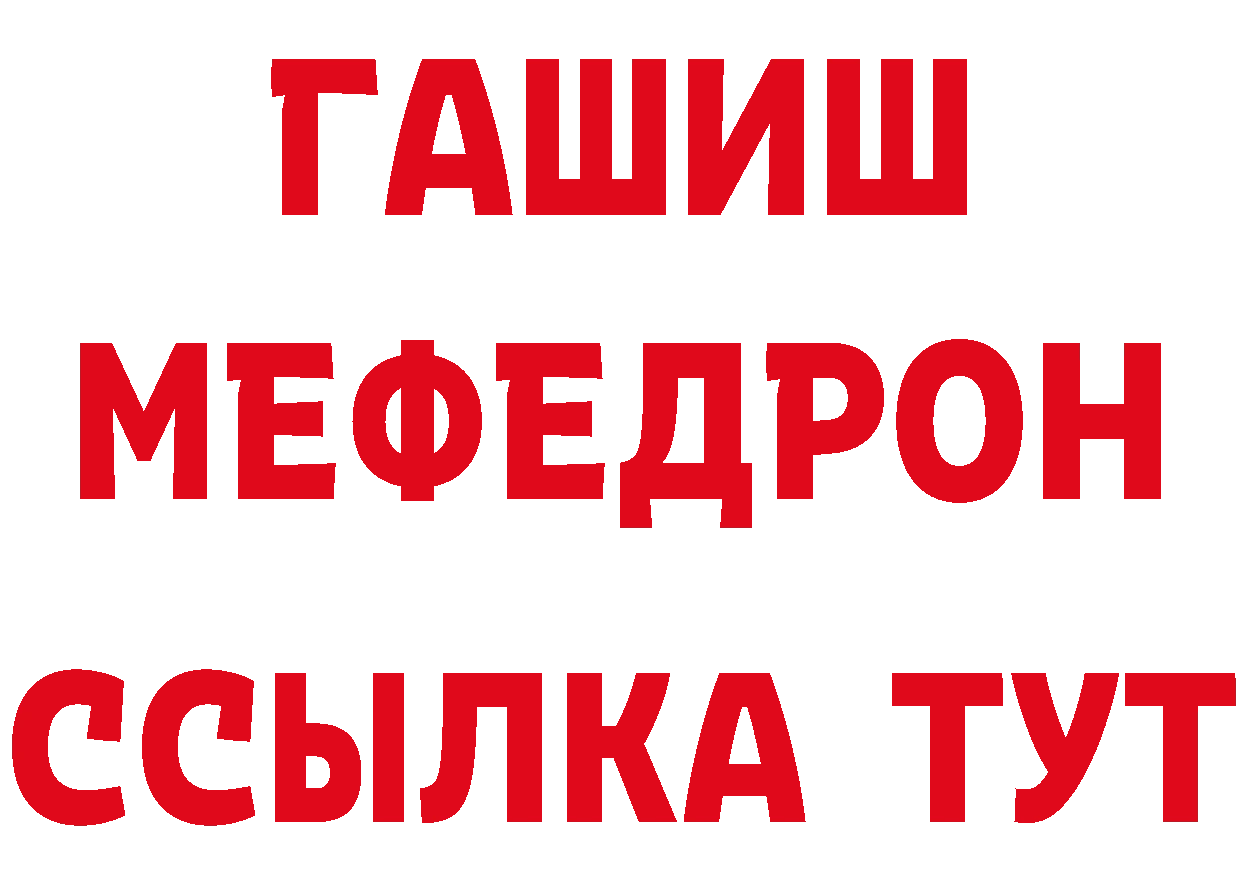 ГАШИШ
МЕФЕДРОН
ССЫЛКА ТУТ